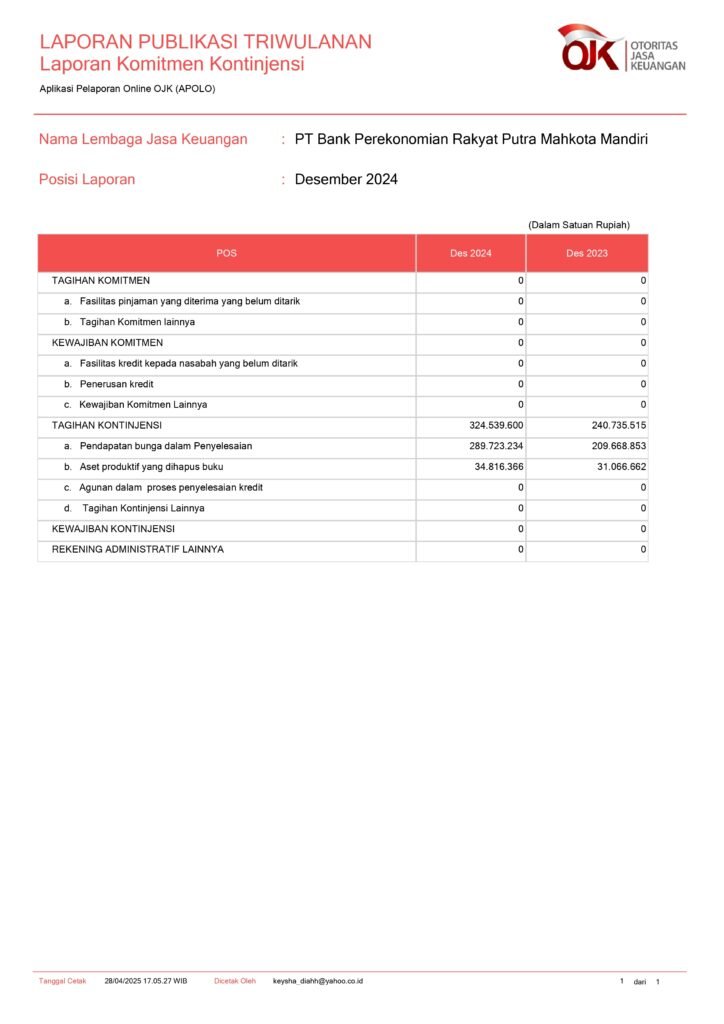 LAPORAN PUBLIKASI TRIWULANAN
Laporan Komitmen Kontinjensi

OJK OTORITAS JASA KEUANGAN

Aplikasi Pelaporan Online OJK (APOLO)

Nama Lembaga Jasa Keuangan : PT Bank Perekonomian Rakyat Putra Mahkota Mandiri

Posisi Laporan : Desember 2024

(Dalam Satuan Rupiah)

| POS | Des 2024 | Des 2023 |
|---|---|---|
| TAGIHAN KOMITMEN | 0 | 0 |
| a. Fasilitas pinjaman yang diterima yang belum ditarik | 0 | 0 |
| b. Tagihan Komitmen lainnya | 0 | 0 |
| KEWAJIBAN KOMITMEN | 0 | 0 |
| a. Fasilitas kredit kepada nasabah yang belum ditarik | 0 | 0 |
| b. Penerusan kredit | 0 | 0 |
| c. Kewajiban Komitmen Lainnya | 0 | 0 |
| TAGIHAN KONTINJENSI | 324.539.600 | 240.735.515 |
| a. Pendapatan bunga dalam Penyelesaian | 289.723.234 | 209.668.853 |
| b. Aset produktif yang dihapus buku | 34.816.366 | 31.066.662 |
| c. Agunan dalam proses penyelesaian kredit | 0 | 0 |
| d. Tagihan Kontinjensi Lainnya | 0 | 0 |
| KEWAJIBAN KONTINJENSI | 0 | 0 |
| REKENING ADMINISTRATIF LAINNYA | 0 | 0 |

Tanggal Cetak 28/04/2025 17.05.27 WIB Dicetak Oleh keysha_diahh@yahoo.co.id 1 dari 1